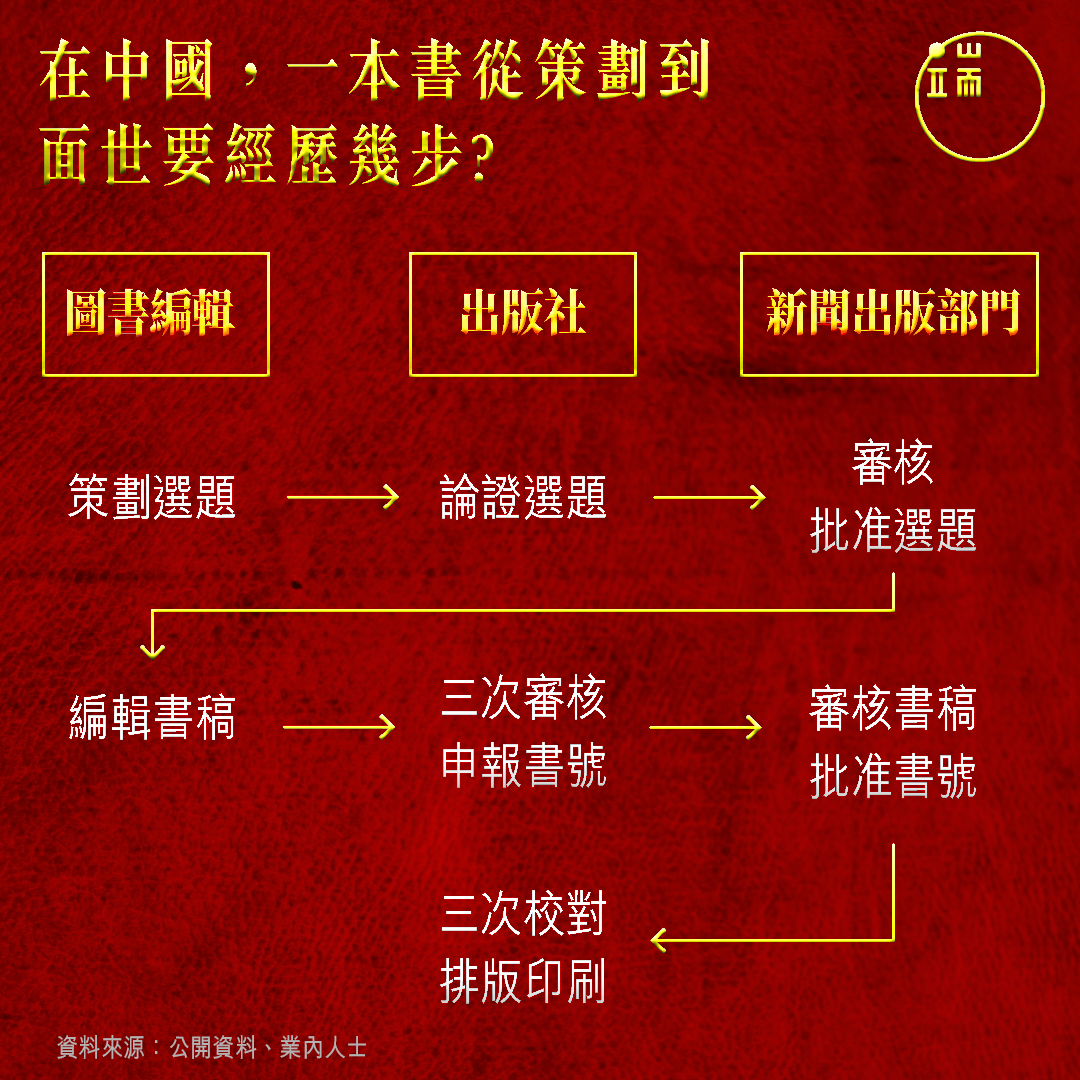 在中國，一本書從策劃到面世要經歷幾步?

端

圖書編輯

出版社

新聞出版部門

策劃選題

論證選題

審核
批准選題

編輯書稿

三次審核
申報書號

審核書稿
批准書號

三次校對
排版印刷

資料來源：公開資料、業內人士